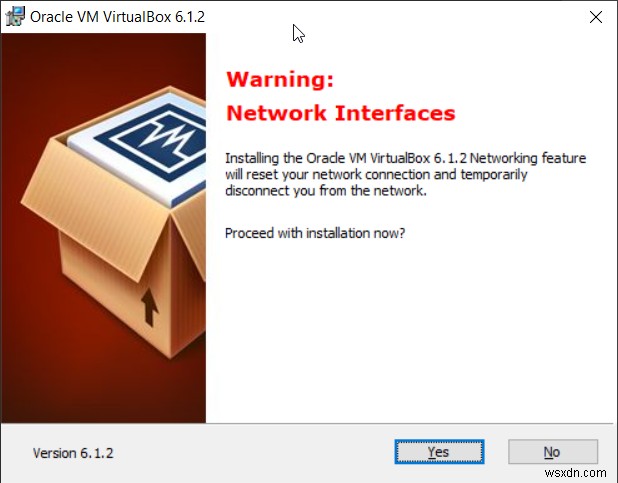 Oracle VM VirtualBox 6.1.2

Warning:
Network Interfaces

Installing the Oracle VM VirtualBox 6.1.2 Networking feature will reset your network connection and temporarily disconnect you from the network.

Proceed with installation now?

Version 6.1.2

Yes

No

wsxdn.com